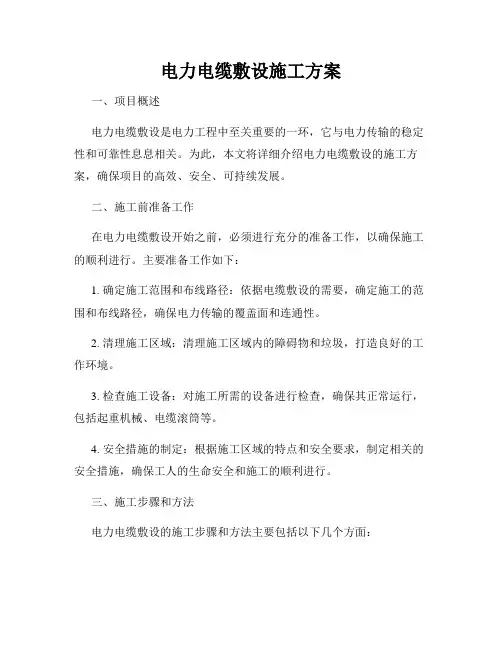 电力电缆敷设施工方案

一、项目概述

电力电缆敷设是电力工程中至关重要的一环，它与电力传输的稳定性和可靠性息息相关。为此，本文将详细介绍电力电缆敷设的施工方案，确保项目的高效、安全、可持续发展。

二、施工前准备工作

在电力电缆敷设开始之前，必须进行充分的准备工作，以确保施工的顺利进行。主要准备工作如下：

1. 确定施工范围和布线路径：依据电缆敷设的需要，确定施工的范围和布线路径，确保电力传输的覆盖面和连通性。

2. 清理施工区域：清理施工区域内的障碍物和垃圾，打造良好的工作环境。

3. 检查施工设备：对施工所需的设备进行检查，确保其正常运行，包括起重机械、电缆滚筒等。

4. 安全措施的制定：根据施工区域的特点和安全要求，制定相关的安全措施，确保工人的生命安全和施工的顺利进行。

三、施工步骤和方法

电力电缆敷设的施工步骤和方法主要包括以下几个方面：